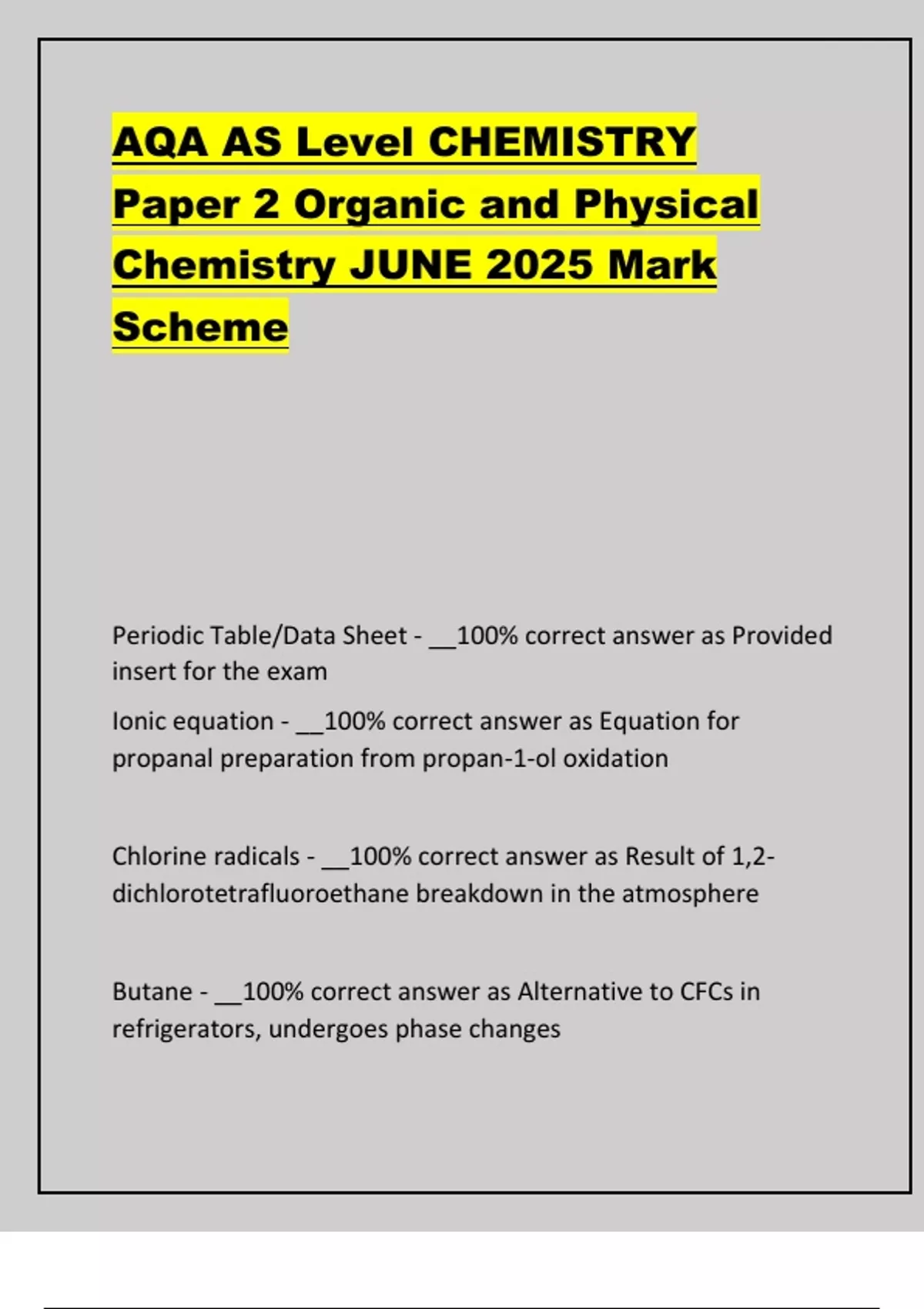 AQA AS Level CHEMISTRY Paper 2 Organic and Physical Chemistry JUNE 2025 Mark Scheme

Periodic Table/Data Sheet - __100% correct answer as Provided insert for the exam

Ionic equation - __100% correct answer as Equation for propanal preparation from propan-1-ol oxidation

Chlorine radicals - __100% correct answer as Result of 1,2-dichlorotetrafluoroethane breakdown in the atmosphere

Butane - __100% correct answer as Alternative to CFCs in refrigerators, undergoes phase changes